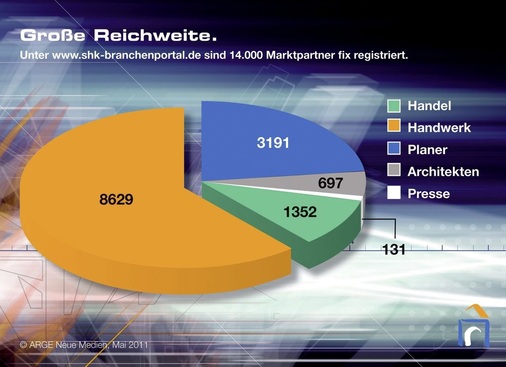 Große Reichweite.

Unter www.shk-branchenportal.de sind 14.000 Marktpartner fix registriert.

Handel
Handwerk
Planer
Architekten
Presse

3191
697
8629
1352
131

© ARGE Neue Medien, Mai 2011